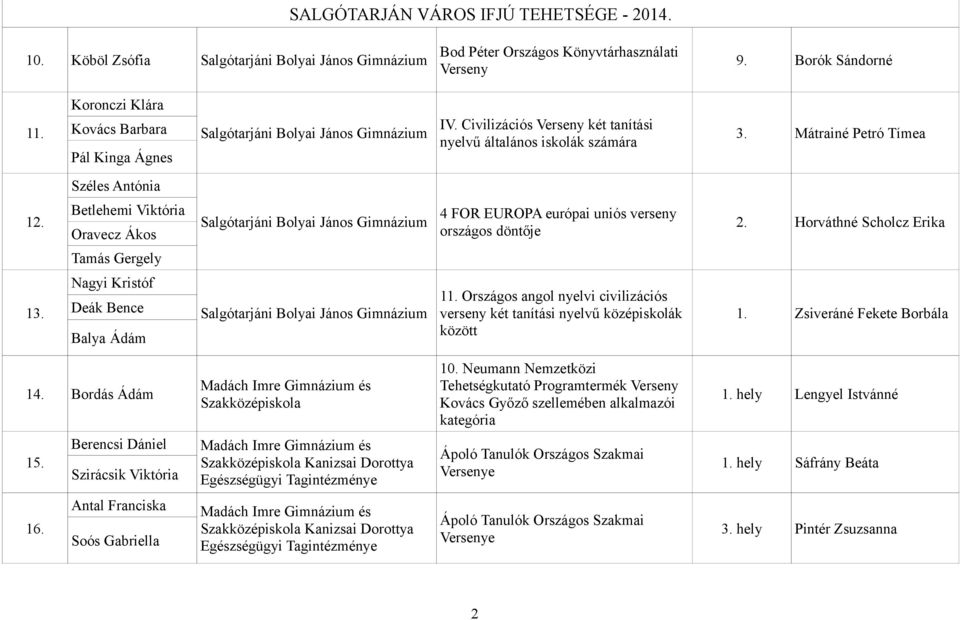 SALGÓTARJÁN VÁROS IFJÚ TEHETSÉGE - 2014.

| | | | | | |
|---|---|---|---|---|---|
| 10. | Köböl Zsófia | Salgótarjáni Bolyai János Gimnázium | Bod Péter Országos Könyvtárhasználati Verseny | 9. | Borók Sándorné |
| 11. | Koronczi Klára<br>Kovács Barbara<br>Pál Kinga Ágnes | Salgótarjáni Bolyai János Gimnázium | IV. Civilizációs Verseny két tanítási nyelvű általános iskolák számára | 3. | Mátrainé Petró Tímea |
| 12. | Széles Antónia<br>Betlehemi Viktória<br>Oravecz Ákos<br>Tamás Gergely | Salgótarjáni Bolyai János Gimnázium | 4 FOR EUROPA európai uniós verseny országos döntője | 2. | Horváthné Scholcz Erika |
| 13. | Nagyi Kristóf<br>Deák Bence<br>Balya Ádám | Salgótarjáni Bolyai János Gimnázium | 11. Országos angol nyelvi civilizációs verseny két tanítási nyelvű középiskolák között | 1. | Zsiveráné Fekete Borbála |
| 14. | Bordás Ádám | Madách Imre Gimnázium és Szakközépiskola | 10. Neumann Nemzetközi Tehetségkutató Programtermék Verseny Kovács Győző szellemében alkalmazói kategória | 1. hely | Lengyel Istvánné |
| 15. | Berencsi Dániel<br>Szirácsik Viktória | Madách Imre Gimnázium és Szakközépiskola Kanizsai Dorottya Egészségügyi Tagintézménye | Ápoló Tanulók Országos Szakmai Versenye | 1. hely | Sáfrány Beáta |
| 16. | Antal Franciska<br>Soós Gabriella | Madách Imre Gimnázium és Szakközépiskola Kanizsai Dorottya Egészségügyi Tagintézménye | Ápoló Tanulók Országos Szakmai Versenye | 3. hely | Pintér Zsuzsanna |

2